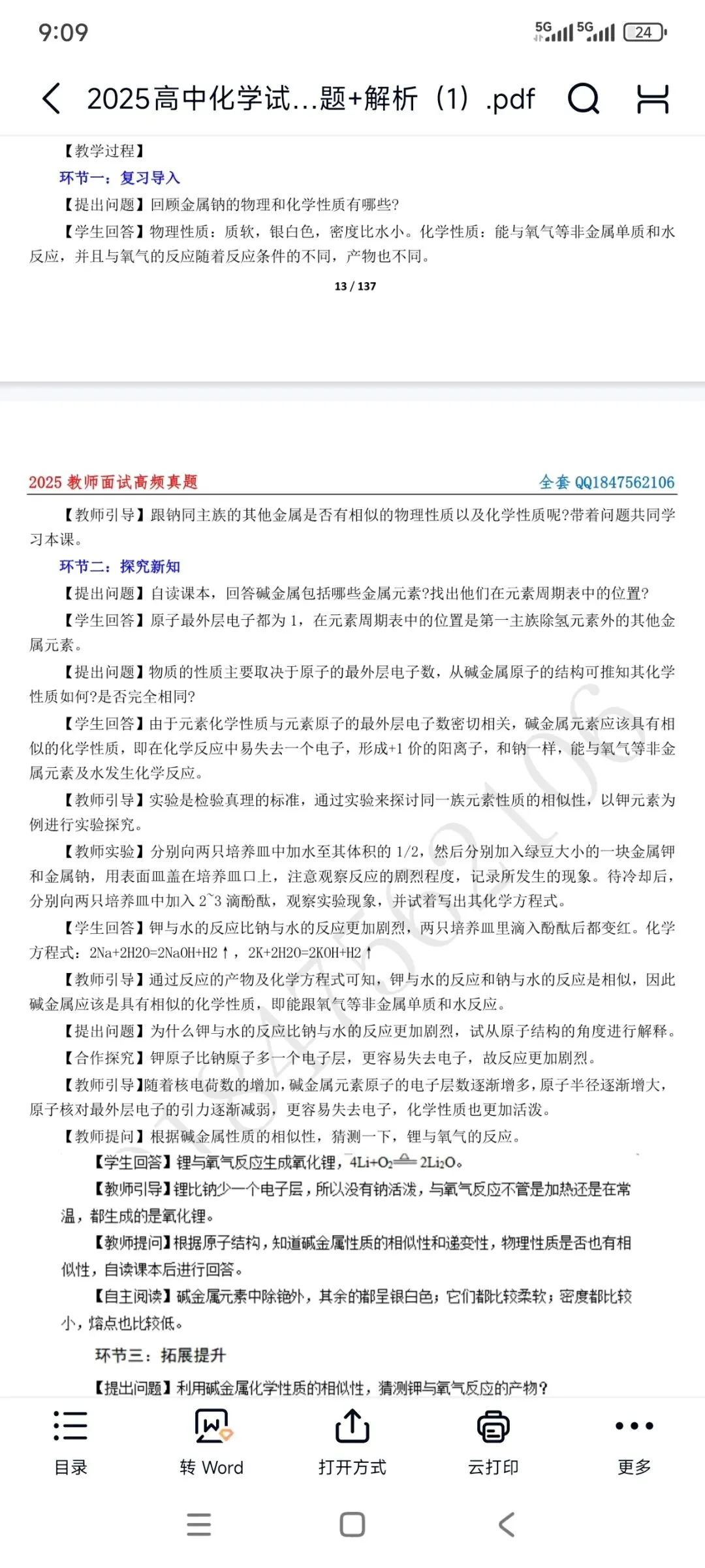 9:09

5G 5G 24

2025高中化学试...题+解析（1）.pdf

【教学过程】

环节一：复习导入

【提出问题】回顾金属钠的物理和化学性质有哪些?

【学生回答】物理性质：质软，银白色，密度比水小。化学性质：能与氧气等非金属单质和水反应，并且与氧气的反应随着反应条件的不同，产物也不同。

13 / 137

2025 教师面试高频真题

全套 QQ1847562106

【教师引导】跟钠同主族的其他金属是否有相似的物理性质以及化学性质呢?带着问题共同学习本课。

环节二：探究新知

【提出问题】自读课本，回答碱金属包括哪些金属元素?找出他们在元素周期表中的位置?

【学生回答】原子最外层电子都为 1，在元素周期表中的位置是第一主族除氢元素外的其他金属元素。

【提出问题】物质的性质主要取决于原子的最外层电子数，从碱金属原子的结构可推知其化学性质如何?是否完全相同?

【学生回答】由于元素化学性质与元素原子的最外层电子数密切相关，碱金属元素应该具有相似的化学性质，即在化学反应中易失去一个电子，形成+1 价的阳离子，和钠一样，能与氧气等非金属元素及水发生化学反应。

【教师引导】实验是检验真理的标准，通过实验来探讨同一族元素性质的相似性，以钾元素为例进行实验探究。

【教师实验】分别向两只培养皿中加水至其体积的 1/2，然后分别加入绿豆大小的一块金属钾和金属钠，用表面皿盖在培养皿口上，注意观察反应的剧烈程度，记录所发生的现象。待冷却后，分别向两只培养皿中加入 2~3 滴酚酞，观察实验现象，并试着写出其化学方程式。

【学生回答】钾与水的反应比钠与水的反应更加剧烈，两只培养皿里滴入酚酞后都变红。化学方程式：2Na+2H2O=2NaOH+H2↑，2K+2H2O=2KOH+H2↑

【教师引导】通过反应的产物及化学方程式可知，钾与水的反应和钠与水的反应是相似，因此碱金属应该是具有相似的化学性质，即能跟氧气等非金属单质和水反应。

【提出问题】为什么钾与水的反应比钠与水的反应更加剧烈，试从原子结构的角度进行解释。

【合作探究】钾原子比钠原子多一个电子层，更容易失去电子，故反应更加剧烈。

【教师引导】随着核电荷数的增加，碱金属元素原子的电子层数逐渐增多，原子半径逐渐增大，原子核对最外层电子的引力逐渐减弱，更容易失去电子，化学性质也更加活泼。

【教师提问】根据碱金属性质的相似性，猜测一下，锂与氧气的反应。

【学生回答】锂与氧气反应生成氧化锂，$4Li+O_2 \xlongequal{\triangle} 2Li_2O$。

【教师引导】锂比钠少一个电子层，所以没有钠活泼，与氧气反应不管是加热还是在常温，都生成的是氧化锂。

【教师提问】根据原子结构，知道碱金属性质的相似性和递变性，物理性质是否也有相似性，自读课本后进行回答。

【自主阅读】碱金属元素中除铯外，其余的都呈银白色；它们都比较柔软；密度都比较小，熔点也比较低。

环节三：拓展提升

【提出问题】利用碱金属化学性质的相似性，猜测钾与氧气反应的产物?

目录
转 Word
打开方式
云打印
更多